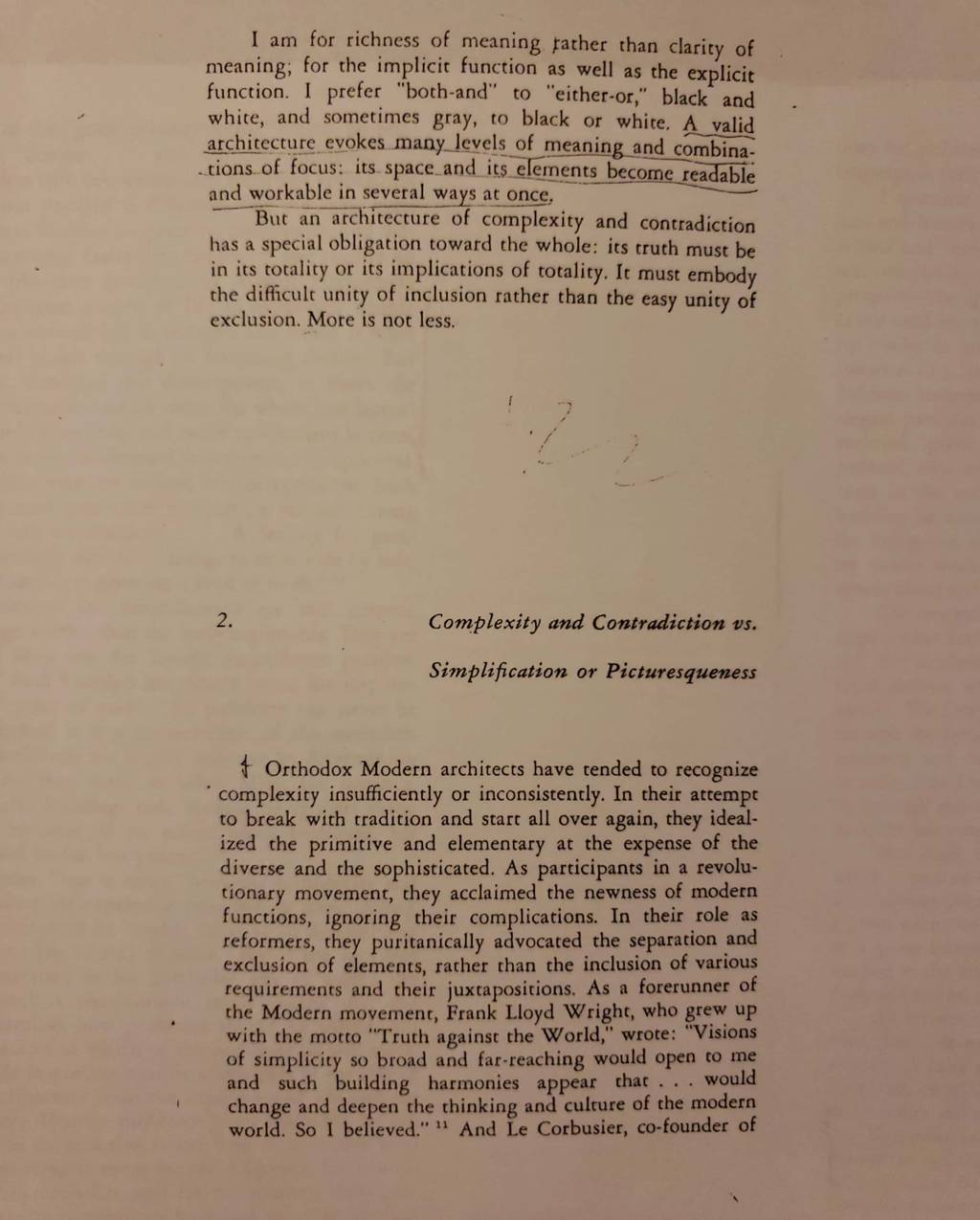 I am for richness of meaning rather than clarity of meaning; for the implicit function as well as the explicit function. I prefer "both-and" to "either-or," black and white, and sometimes gray, to black or white. A valid architecture evokes many levels of meaning and combinations of focus: its space and its elements become readable and workable in several ways at once.

But an architecture of complexity and contradiction has a special obligation toward the whole: its truth must be in its totality or its implications of totality. It must embody the difficult unity of inclusion rather than the easy unity of exclusion. More is not less.

2. Complexity and Contradiction vs. Simplification or Picturesqueness

Orthodox Modern architects have tended to recognize complexity insufficiently or inconsistently. In their attempt to break with tradition and start all over again, they idealized the primitive and elementary at the expense of the diverse and the sophisticated. As participants in a revolutionary movement, they acclaimed the newness of modern functions, ignoring their complications. In their role as reformers, they puritanically advocated the separation and exclusion of elements, rather than the inclusion of various requirements and their juxtapositions. As a forerunner of the Modern movement, Frank Lloyd Wright, who grew up with the motto "Truth against the World," wrote: "Visions of simplicity so broad and far-reaching would open to me and such building harmonies appear that . . . would change and deepen the thinking and culture of the modern world. So I believed." $^{11}$ And Le Corbusier, co-founder of